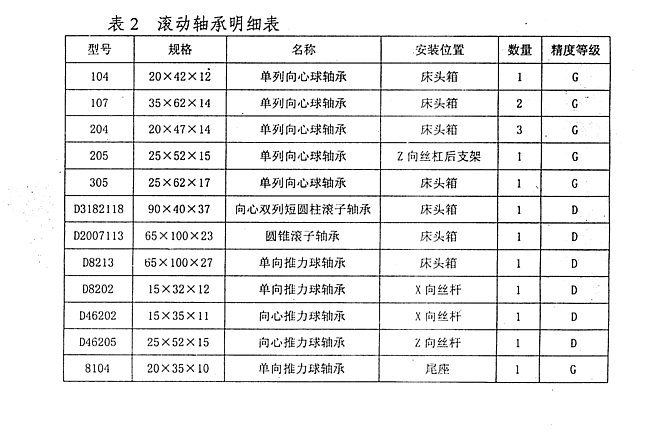 表 2　滚动轴承明细表

| 型号 | 规格 | 名称 | 安装位置 | 数量 | 精度等级 |
|---|---|---|---|---|---|
| 104 | 20×42×12 | 单列向心球轴承 | 床头箱 | 1 | G |
| 107 | 35×62×14 | 单列向心球轴承 | 床头箱 | 2 | G |
| 204 | 20×47×14 | 单列向心球轴承 | 床头箱 | 3 | G |
| 205 | 25×52×15 | 单列向心球轴承 | Z 向丝杠后支架 | 1 | G |
| 305 | 25×62×17 | 单列向心球轴承 | 床头箱 | 1 | G |
| D3182118 | 90×40×37 | 向心双列短圆柱滚子轴承 | 床头箱 | 1 | D |
| D2007113 | 65×100×23 | 圆锥滚子轴承 | 床头箱 | 1 | D |
| D8213 | 65×100×27 | 单向推力球轴承 | 床头箱 | 1 | D |
| D8202 | 15×32×12 | 单向推力球轴承 | X 向丝杆 | 1 | D |
| D46202 | 15×35×11 | 向心推力球轴承 | X 向丝杆 | 1 | D |
| D46205 | 25×52×15 | 向心推力球轴承 | Z 向丝杆 | 1 | D |
| 8104 | 20×35×10 | 单向推力球轴承 | 尾座 | 1 | G |